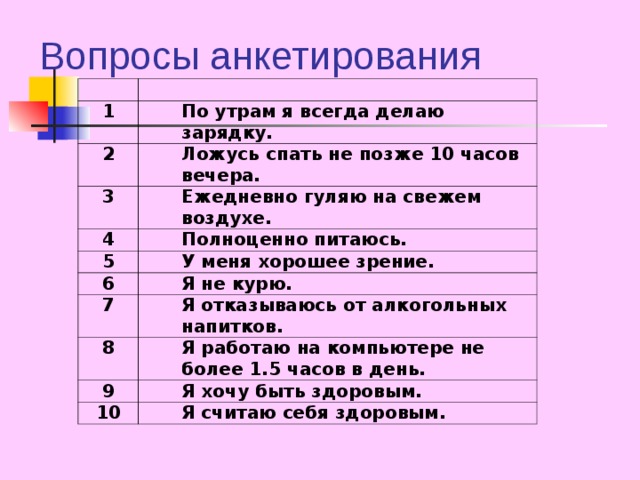 Вопросы анкетирования

| | |
|---|---|
| 1 | По утрам я всегда делаю зарядку. |
| 2 | Ложусь спать не позже 10 часов вечера. |
| 3 | Ежедневно гуляю на свежем воздухе. |
| 4 | Полноценно питаюсь. |
| 5 | У меня хорошее зрение. |
| 6 | Я не курю. |
| 7 | Я отказываюсь от алкогольных напитков. |
| 8 | Я работаю на компьютере не более 1.5 часов в день. |
| 9 | Я хочу быть здоровым. |
| 10 | Я считаю себя здоровым. |